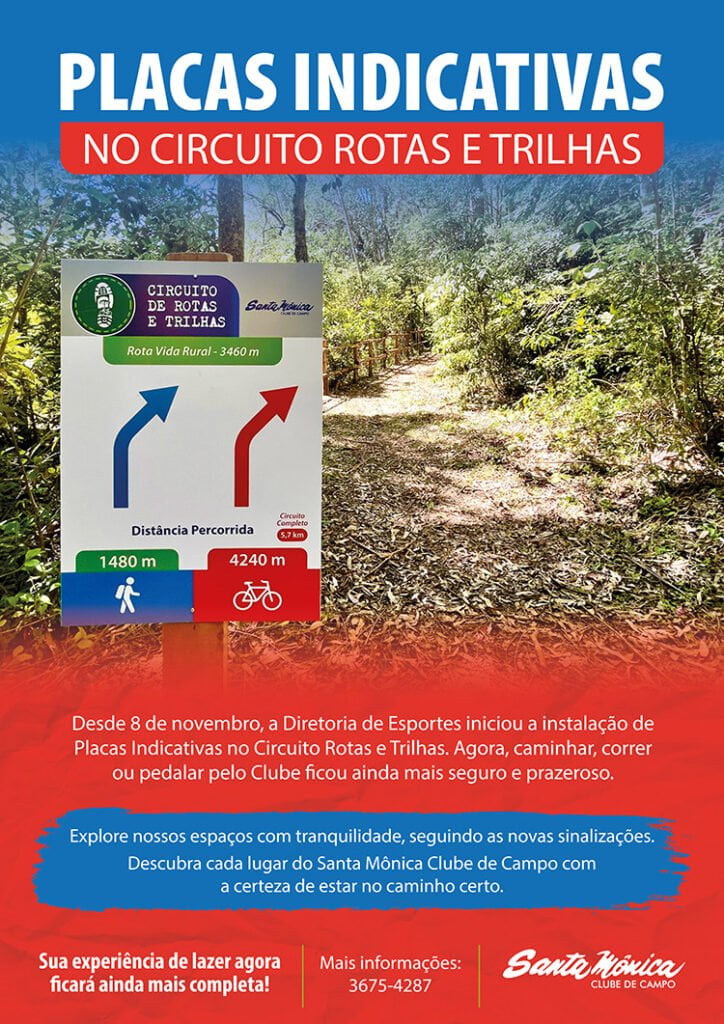 PLACAS INDICATIVAS

NO CIRCUITO ROTAS E TRILHAS

CIRCUITO DE ROTAS E TRILHAS

Santa Mônica CLUBE DE CAMPO

Rota Vida Rural - 3460 m

Distância Percorrida

Circuito Completo 5,7 km

1480 m

4240 m

Desde 8 de novembro, a Diretoria de Esportes iniciou a instalação de Placas Indicativas no Circuito Rotas e Trilhas. Agora, caminhar, correr ou pedalar pelo Clube ficou ainda mais seguro e prazeroso.

Explore nossos espaços com tranquilidade, seguindo as novas sinalizações. Descubra cada lugar do Santa Mônica Clube de Campo com a certeza de estar no caminho certo.

Sua experiência de lazer agora ficará ainda mais completa!

Mais informações: 3675-4287

Santa Mônica CLUBE DE CAMPO